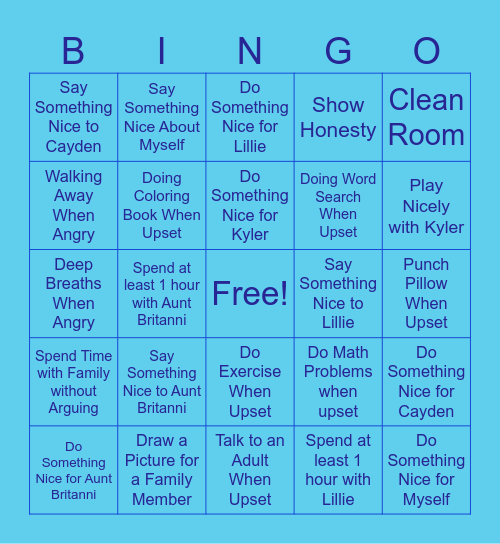 | B | I | N | G | O |
|---|---|---|---|---|
| Say Something Nice to Cayden | Say Something Nice About Myself | Do Something Nice for Lillie | Show Honesty | Clean Room |
| Walking Away When Angry | Doing Coloring Book When Upset | Do Something Nice for Kyler | Doing Word Search When Upset | Play Nicely with Kyler |
| Deep Breaths When Angry | Spend at least 1 hour with Aunt Britanni | Free! | Say Something Nice to Lillie | Punch Pillow When Upset |
| Spend Time with Family without Arguing | Say Something Nice to Aunt Britanni | Do Exercise When Upset | Do Math Problems when upset | Do Something Nice for Cayden |
| Do Something Nice for Aunt Britanni | Draw a Picture for a Family Member | Talk to an Adult When Upset | Spend at least 1 hour with Lillie | Do Something Nice for Myself |